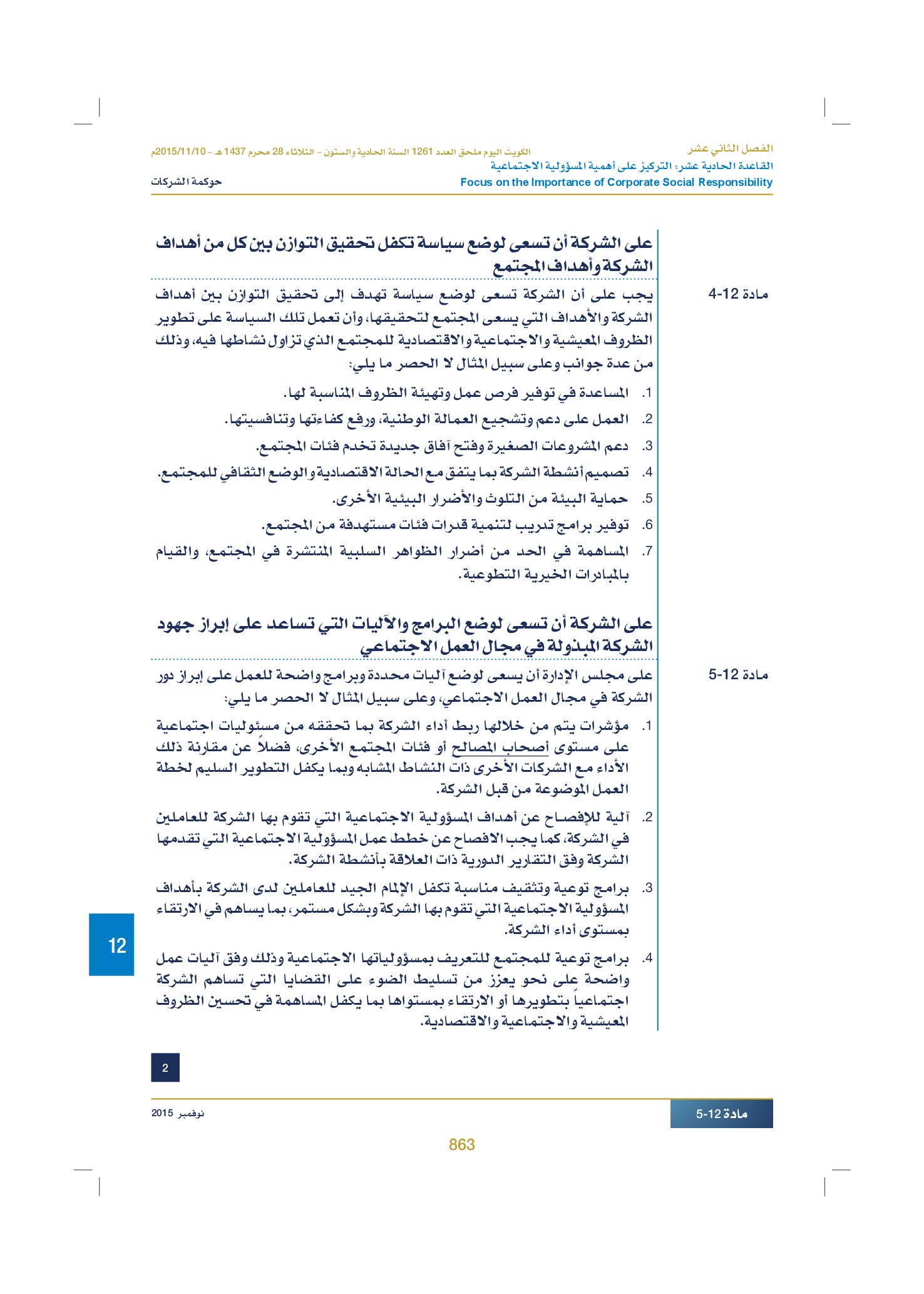 الفصل الثاني عشر
القاعدة الحادية عشر: التركيز على أهمية المسؤولية الاجتماعية
Focus on the Importance of Corporate Social Responsibility

الكويت اليوم ملحق العدد 1261 السنة الحادية والستون - الثلاثاء 28 محرم 1437 هـ - 2015/11/10م
حوكمة الشركات

على الشركة أن تسعى لوضع سياسة تكفل تحقيق التوازن بين كل من أهداف الشركة وأهداف المجتمع

مادة 12-4

يجب على أن الشركة تسعى لوضع سياسة تهدف إلى تحقيق التوازن بين أهداف الشركة والأهداف التي يسعى المجتمع لتحقيقها، وأن تعمل تلك السياسة على تطوير الظروف المعيشية والاجتماعية والاقتصادية للمجتمع الذي تزاول نشاطها فيه، وذلك من عدة جوانب وعلى سبيل المثال لا الحصر ما يلي:

1. المساعدة في توفير فرص عمل وتهيئة الظروف المناسبة لها.
2. العمل على دعم وتشجيع العمالة الوطنية، ورفع كفاءتها وتنافسيتها.
3. دعم المشروعات الصغيرة وفتح آفاق جديدة تخدم فئات المجتمع.
4. تصميم أنشطة الشركة بما يتفق مع الحالة الاقتصادية والوضع الثقافي للمجتمع.
5. حماية البيئة من التلوث والأضرار البيئية الأخرى.
6. توفير برامج تدريب لتنمية قدرات فئات مستهدفة من المجتمع.
7. المساهمة في الحد من أضرار الظواهر السلبية المنتشرة في المجتمع، والقيام بالمبادرات الخيرية التطوعية.

على الشركة أن تسعى لوضع البرامج والآليات التي تساعد على إبراز جهود الشركة المبذولة في مجال العمل الاجتماعي

مادة 12-5

على مجلس الإدارة أن يسعى لوضع آليات محددة وبرامج واضحة للعمل على إبراز دور الشركة في مجال العمل الاجتماعي، وعلى سبيل المثال لا الحصر ما يلي:

1. مؤشرات يتم من خلالها ربط أداء الشركة بما تحققه من مسئوليات اجتماعية على مستوى أصحاب المصالح أو فئات المجتمع الأخرى، فضلاً عن مقارنة ذلك الأداء مع الشركات الأخرى ذات النشاط المشابه وبما يكفل التطوير السليم لخطة العمل الموضوعة من قبل الشركة.
2. آلية للإفصاح عن أهداف المسؤولية الاجتماعية التي تقوم بها الشركة للعاملين في الشركة، كما يجب الافصاح عن خطط عمل المسؤولية الاجتماعية التي تقدمها الشركة وفق التقارير الدورية ذات العلاقة بأنشطة الشركة.
3. برامج توعية وتثقيف مناسبة تكفل الإلمام الجيد للعاملين لدى الشركة بأهداف المسؤولية الاجتماعية التي تقوم بها الشركة وبشكل مستمر، بما يساهم في الارتقاء بمستوى أداء الشركة.
4. برامج توعية للمجتمع للتعريف بمسؤولياتها الاجتماعية وذلك وفق آليات عمل واضحة على نحو يعزز من تسليط الضوء على القضايا التي تساهم الشركة اجتماعياً بتطويرها أو الارتقاء بمستواها بما يكفل المساهمة في تحسين الظروف المعيشية والاجتماعية والاقتصادية.

12

2

مادة 12-5
نوفمبر 2015

863